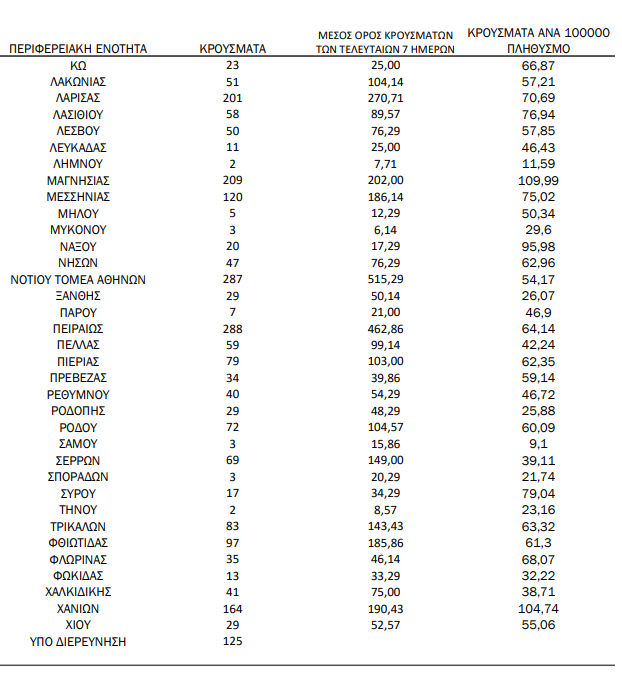 | ΠΕΡΙΦΕΡΕΙΑΚΗ ΕΝΟΤΗΤΑ | ΚΡΟΥΣΜΑΤΑ | ΜΕΣΟΣ ΟΡΟΣ ΚΡΟΥΣΜΑΤΩΝ ΤΩΝ ΤΕΛΕΥΤΑΙΩΝ 7 ΗΜΕΡΩΝ | ΚΡΟΥΣΜΑΤΑ ΑΝΑ 100000 ΠΛΗΘΥΣΜΟ |
|---|---|---|---|
| ΚΩ | 23 | 25,00 | 66,87 |
| ΛΑΚΩΝΙΑΣ | 51 | 104,14 | 57,21 |
| ΛΑΡΙΣΑΣ | 201 | 270,71 | 70,69 |
| ΛΑΣΙΘΙΟΥ | 58 | 89,57 | 76,94 |
| ΛΕΣΒΟΥ | 50 | 76,29 | 57,85 |
| ΛΕΥΚΑΔΑΣ | 11 | 25,00 | 46,43 |
| ΛΗΜΝΟΥ | 2 | 7,71 | 11,59 |
| ΜΑΓΝΗΣΙΑΣ | 209 | 202,00 | 109,99 |
| ΜΕΣΣΗΝΙΑΣ | 120 | 186,14 | 75,02 |
| ΜΗΛΟΥ | 5 | 12,29 | 50,34 |
| ΜΥΚΟΝΟΥ | 3 | 6,14 | 29,6 |
| ΝΑΞΟΥ | 20 | 17,29 | 95,98 |
| ΝΗΣΩΝ | 47 | 76,29 | 62,96 |
| ΝΟΤΙΟΥ ΤΟΜΕΑ ΑΘΗΝΩΝ | 287 | 515,29 | 54,17 |
| ΞΑΝΘΗΣ | 29 | 50,14 | 26,07 |
| ΠΑΡΟΥ | 7 | 21,00 | 46,9 |
| ΠΕΙΡΑΙΩΣ | 288 | 462,86 | 64,14 |
| ΠΕΛΛΑΣ | 59 | 99,14 | 42,24 |
| ΠΙΕΡΙΑΣ | 79 | 103,00 | 62,35 |
| ΠΡΕΒΕΖΑΣ | 34 | 39,86 | 59,14 |
| ΡΕΘΥΜΝΟΥ | 40 | 54,29 | 46,72 |
| ΡΟΔΟΠΗΣ | 29 | 48,29 | 25,88 |
| ΡΟΔΟΥ | 72 | 104,57 | 60,09 |
| ΣΑΜΟΥ | 3 | 15,86 | 9,1 |
| ΣΕΡΡΩΝ | 69 | 149,00 | 39,11 |
| ΣΠΟΡΑΔΩΝ | 3 | 20,29 | 21,74 |
| ΣΥΡΟΥ | 17 | 34,29 | 79,04 |
| ΤΗΝΟΥ | 2 | 8,57 | 23,16 |
| ΤΡΙΚΑΛΩΝ | 83 | 143,43 | 63,32 |
| ΦΘΙΩΤΙΔΑΣ | 97 | 185,86 | 61,3 |
| ΦΛΩΡΙΝΑΣ | 35 | 46,14 | 68,07 |
| ΦΩΚΙΔΑΣ | 13 | 33,29 | 32,22 |
| ΧΑΛΚΙΔΙΚΗΣ | 41 | 75,00 | 38,71 |
| ΧΑΝΙΩΝ | 164 | 190,43 | 104,74 |
| ΧΙΟΥ | 29 | 52,57 | 55,06 |
| ΥΠΟ ΔΙΕΡΕΥΝΗΣΗ | 125 | | |